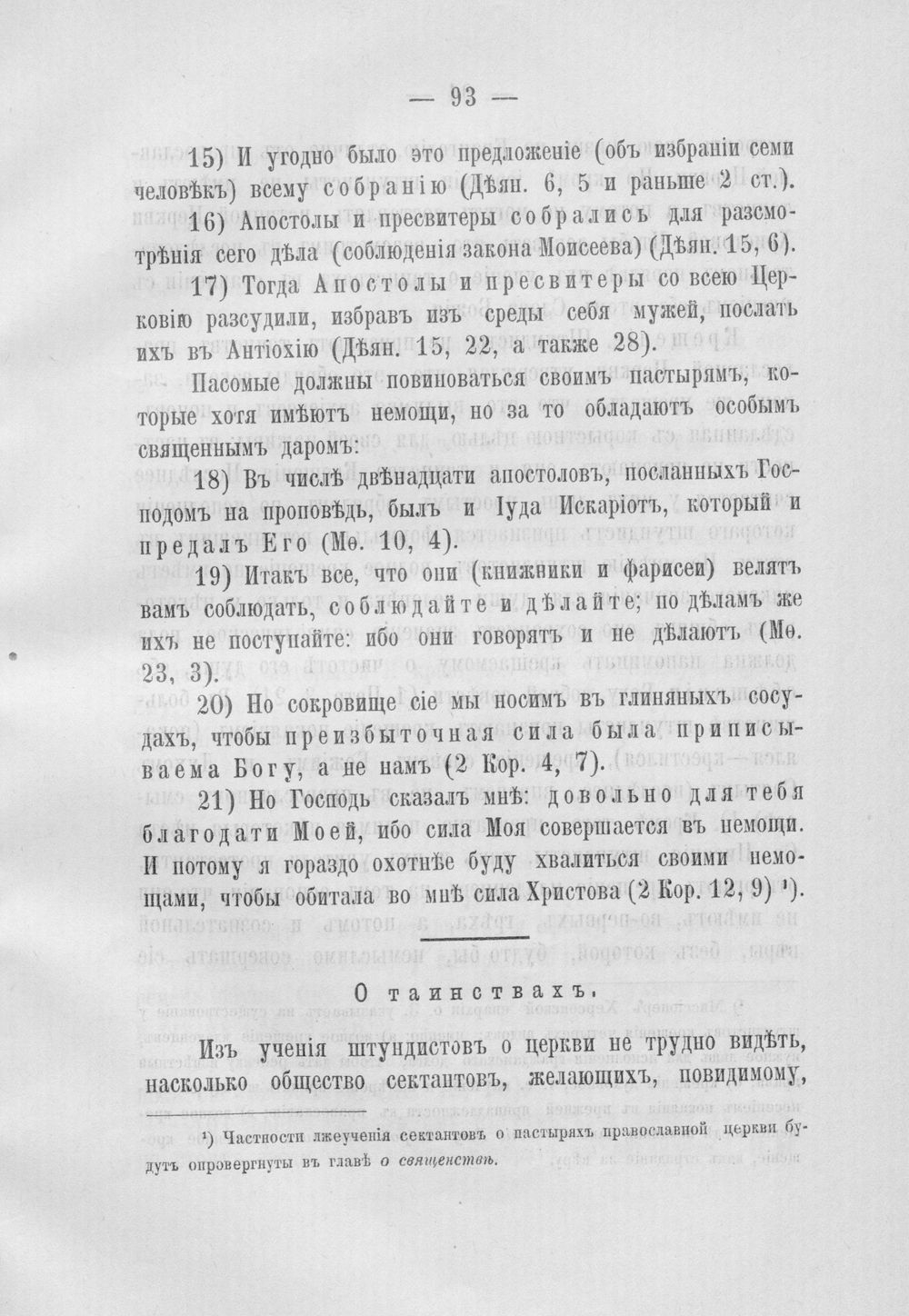 — 93 —

15) И угодно было это предложеніе (объ избраніи семи человѣкъ) всему собранію (Дѣян. 6, 5 и раньше 2 ст.).

16) Апостолы и пресвитеры собрались для разсмотрѣнія сего дѣла (соблюденія закона Моисеева) (Дѣян. 15, 6).

17) Тогда Апостолы и пресвитеры со всею Церковію разсудили, избравъ изъ среды себя мужей, послать ихъ въ Антіохію (Дѣян. 15, 22, а также 28).

Пасомые должны повиноваться своимъ пастырямъ, которые хотя имѣютъ немощи, но за то обладаютъ особымъ священнымъ даромъ:

18) Въ числѣ двѣнадцати апостоловъ, посланныхъ Господомъ на проповѣдь, былъ и Іуда Искаріотъ, который и предалъ Его (Мѳ. 10, 4).

19) Итакъ все, что они (книжники и фарисеи) велятъ вамъ соблюдать, соблюдайте и дѣлайте; по дѣламъ же ихъ не поступайте: ибо они говорятъ и не дѣлаютъ (Мѳ. 23, 3).

20) Но сокровище сіе мы носимъ въ глиняныхъ сосудахъ, чтобы преизбыточная сила была приписываема Богу, а не намъ (2 Кор. 4, 7).

21) Но Господь сказалъ мнѣ: довольно для тебя благодати Моей, ибо сила Моя совершается въ немощи. И потому я гораздо охотнѣе буду хвалиться своими немощами, чтобы обитала во мнѣ сила Христова (2 Кор. 12, 9) $^{1}$).

О таинствахъ.

Изъ ученія штундистовъ о церкви не трудно видѣть, насколько общество сектантовъ, желающихъ, повидимому,

$^{1}$) Частности лжеученія сектантовъ о пастыряхъ православной церкви будутъ опровергнуты въ главѣ о священствѣ.